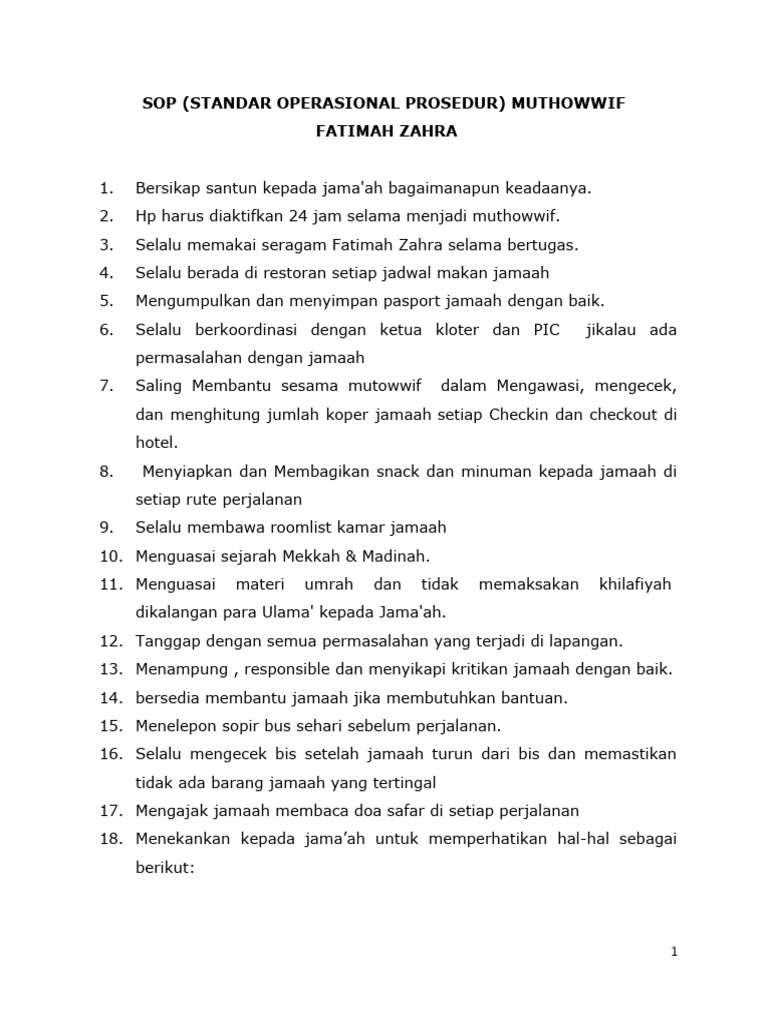 SOP (STANDAR OPERASIONAL PROSEDUR) MUTHOWWIF
FATIMAH ZAHRA

1. Bersikap santun kepada jama'ah bagaimanapun keadaanya.
2. Hp harus diaktifkan 24 jam selama menjadi muthowwif.
3. Selalu memakai seragam Fatimah Zahra selama bertugas.
4. Selalu berada di restoran setiap jadwal makan jamaah
5. Mengumpulkan dan menyimpan pasport jamaah dengan baik.
6. Selalu berkoordinasi dengan ketua kloter dan PIC jikalau ada permasalahan dengan jamaah
7. Saling Membantu sesama mutowwif dalam Mengawasi, mengecek, dan menghitung jumlah koper jamaah setiap Checkin dan checkout di hotel.
8. Menyiapkan dan Membagikan snack dan minuman kepada jamaah di setiap rute perjalanan
9. Selalu membawa roomlist kamar jamaah
10. Menguasai sejarah Mekkah & Madinah.
11. Menguasai materi umrah dan tidak memaksakan khilafiyah dikalangan para Ulama' kepada Jama'ah.
12. Tanggap dengan semua permasalahan yang terjadi di lapangan.
13. Menampung , responsible dan menyikapi kritikan jamaah dengan baik.
14. bersedia membantu jamaah jika membutuhkan bantuan.
15. Menelepon sopir bus sehari sebelum perjalanan.
16. Selalu mengecek bis setelah jamaah turun dari bis dan memastikan tidak ada barang jamaah yang tertingal
17. Mengajak jamaah membaca doa safar di setiap perjalanan
18. Menekankan kepada jama'ah untuk memperhatikan hal-hal sebagai berikut:

1